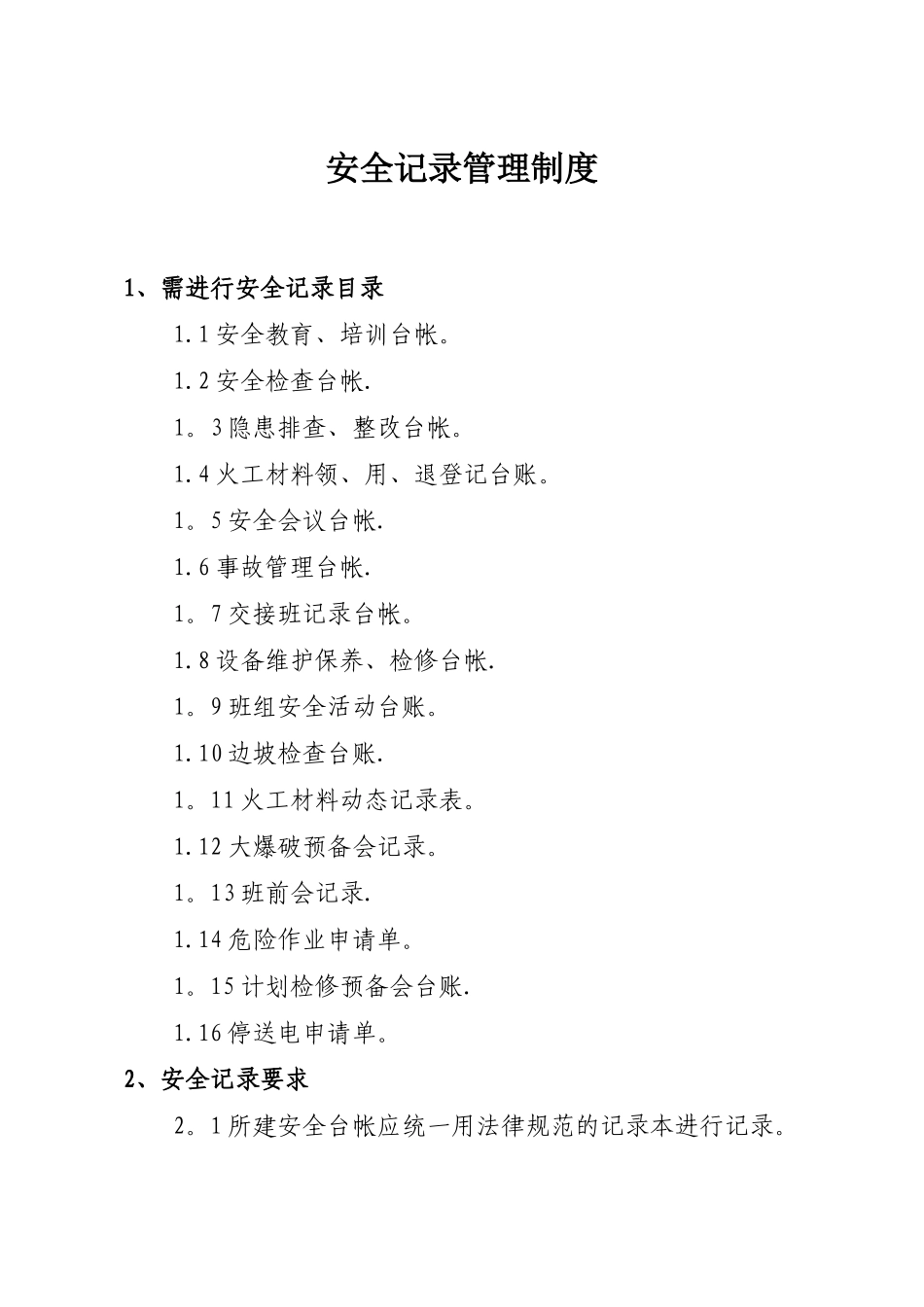 安全记录管理制度

1、需进行安全记录目录

1.1安全教育、培训台帐。

1.2安全检查台帐.

1。3隐患排查、整改台帐。

1.4火工材料领、用、退登记台账。

1。5安全会议台帐.

1.6事故管理台帐.

1。7交接班记录台帐。

1.8设备维护保养、检修台帐.

1。9班组安全活动台账。

1.10边坡检查台账.

1。11火工材料动态记录表。

1.12大爆破预备会记录。

1。13班前会记录.

1.14危险作业申请单。

1。15计划检修预备会台账.

1.16停送电申请单。

2、安全记录要求

2。1所建安全台帐应统一用法律规范的记录本进行记录。